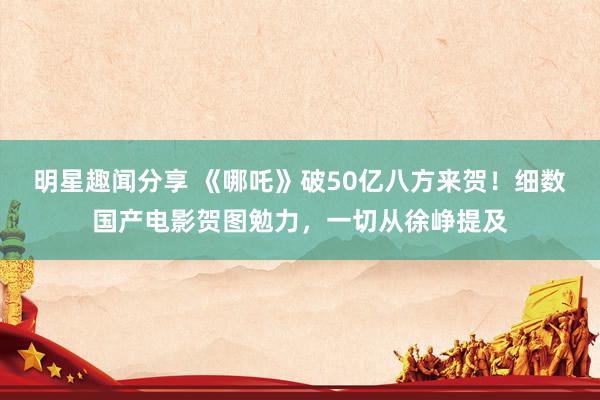 明星趣闻分享 《哪吒》破50亿八方来贺！细数国产电影贺图勉力，一切从徐峥提及